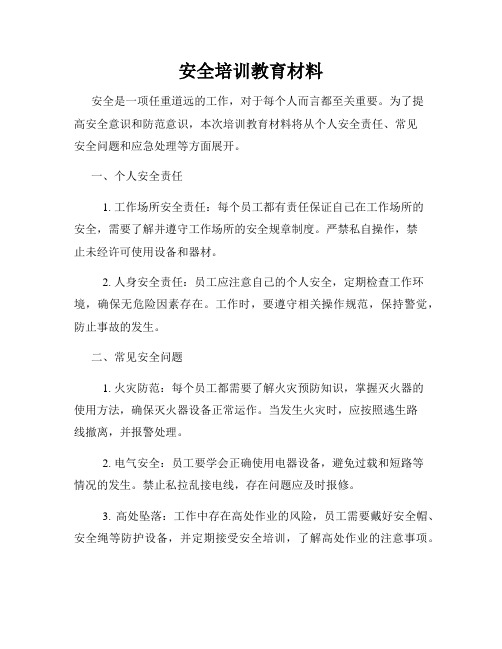 安全培训教育材料

安全是一项任重道远的工作，对于每个人而言都至关重要。为了提高安全意识和防范意识，本次培训教育材料将从个人安全责任、常见安全问题和应急处理等方面展开。

一、个人安全责任

1. 工作场所安全责任：每个员工都有责任保证自己在工作场所的安全，需要了解并遵守工作场所的安全规章制度。严禁私自操作，禁止未经许可使用设备和器材。

2. 人身安全责任：员工应注意自己的个人安全，定期检查工作环境，确保无危险因素存在。工作时，要遵守相关操作规范，保持警觉，防止事故的发生。

二、常见安全问题

1. 火灾防范：每个员工都需要了解火灾预防知识，掌握灭火器的使用方法，确保灭火器设备正常运作。当发生火灾时，应按照逃生路线撤离，并报警处理。

2. 电气安全：员工要学会正确使用电器设备，避免过载和短路等情况的发生。禁止私拉乱接电线，存在问题应及时报修。

3. 高处坠落：工作中存在高处作业的风险，员工需要戴好安全帽、安全绳等防护设备，并定期接受安全培训，了解高处作业的注意事项。